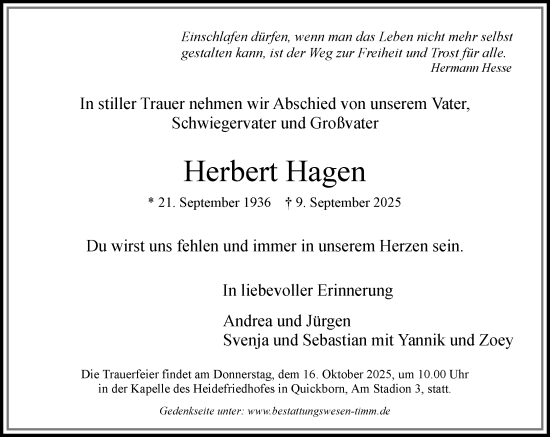 Einschlafen dürfen, wenn man das Leben nicht mehr selbst gestalten kann, ist der Weg zur Freiheit und Trost für alle.
Hermann Hesse

In stiller Trauer nehmen wir Abschied von unserem Vater, Schwiegervater und Großvater

Herbert Hagen

* 21. September 1936 † 9. September 2025

Du wirst uns fehlen und immer in unserem Herzen sein.

In liebevoller Erinnerung

Andrea und Jürgen
Svenja und Sebastian mit Yannik und Zoey

Die Trauerfeier findet am Donnerstag, dem 16. Oktober 2025, um 10.00 Uhr in der Kapelle des Heidefriedhofes in Quickborn, Am Stadion 3, statt.

Gedenkseite unter: www.bestattungswesen-timm.de